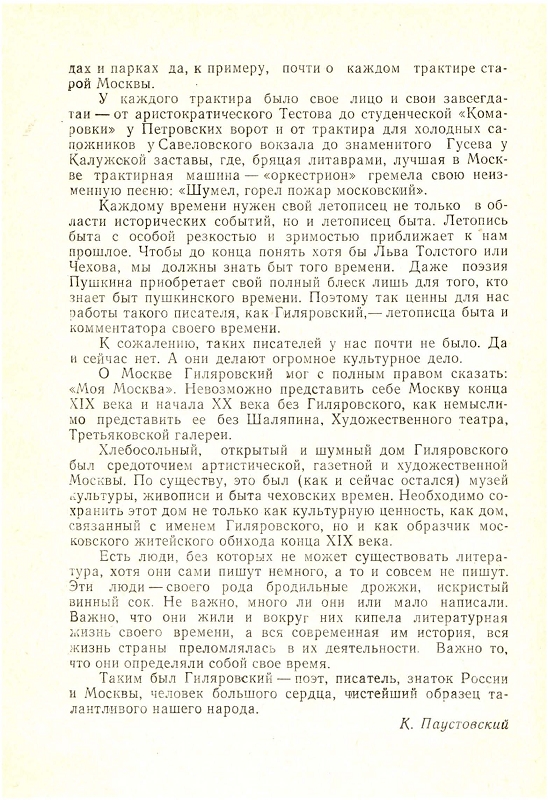 дах и парках да, к примеру, почти о каждом трактире старой Москвы.

У каждого трактира было свое лицо и свои завсегдатаи — от аристократического Тестова до студенческой «Комаровки» у Петровских ворот и от трактира для холодных сапожников у Савеловского вокзала до знаменитого Гусева у Калужской заставы, где, бряцая литаврами, лучшая в Москве трактирная машина — «оркестрион» гремела свою неизменную песню: «Шумел, горел пожар московский».

Каждому времени нужен свой летописец не только в области исторических событий, но и летописец быта. Летопись быта с особой резкостью и зримостью приближает к нам прошлое. Чтобы до конца понять хотя бы Льва Толстого или Чехова, мы должны знать быт того времени. Даже поэзия Пушкина приобретает свой полный блеск лишь для того, кто знает быт пушкинского времени. Поэтому так ценны для нас работы такого писателя, как Гиляровский,— летописца быта и комментатора своего времени.

К сожалению, таких писателей у нас почти не было. Да и сейчас нет. А они делают огромное культурное дело.

О Москве Гиляровский мог с полным правом сказать: «Моя Москва». Невозможно представить себе Москву конца XIX века и начала XX века без Гиляровского, как немыслимо представить ее без Шаляпина, Художественного театра, Третьяковской галереи.

Хлебосольный, открытый и шумный дом Гиляровского был средоточием артистической, газетной и художественной Москвы. По существу, это был (как и сейчас остался) музей культуры, живописи и быта чеховских времен. Необходимо сохранить этот дом не только как культурную ценность, как дом, связанный с именем Гиляровского, но и как образчик московского житейского обихода конца XIX века.

Есть люди, без которых не может существовать литература, хотя они сами пишут немного, а то и совсем не пишут. Эти люди — своего рода бродильные дрожжи, искристый винный сок. Не важно, много ли они или мало написали. Важно, что они жили и вокруг них кипела литературная жизнь своего времени, а вся современная им история, вся жизнь страны преломлялась в их деятельности. Важно то, что они определяли собой свое время.

Таким был Гиляровский — поэт, писатель, знаток России и Москвы, человек большого сердца, чистейший образец талантливого нашего народа.

К. Паустовский